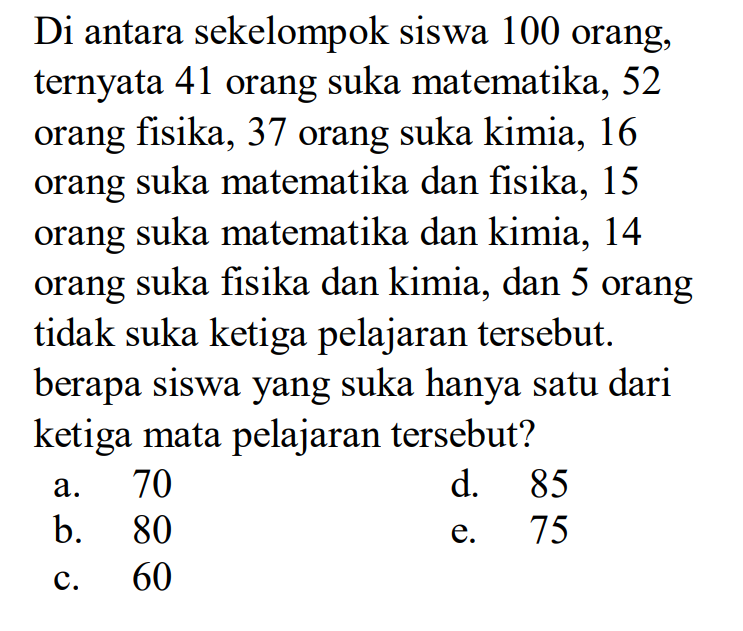 Di antara sekelompok siswa 100 orang, ternyata 41 orang suka matematika, 52 orang fisika, 37 orang suka kimia, 16 orang suka matematika dan fisika, 15 orang suka matematika dan kimia, 14 orang suka fisika dan kimia, dan 5 orang tidak suka ketiga pelajaran tersebut. berapa siswa yang suka hanya satu dari ketiga mata pelajaran tersebut?

a. 70
b. 80
c. 60
d. 85
e. 75